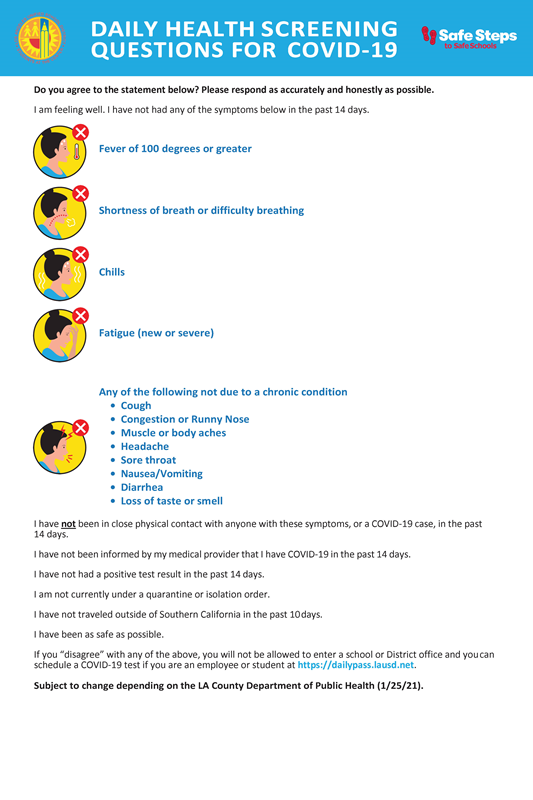 DAILY HEALTH SCREENING QUESTIONS FOR COVID-19

Safe Steps to Safe Schools

Do you agree to the statement below? Please respond as accurately and honestly as possible.

I am feeling well. I have not had any of the symptoms below in the past 14 days.

Fever of 100 degrees or greater

Shortness of breath or difficulty breathing

Chills

Fatigue (new or severe)

Any of the following not due to a chronic condition
• Cough
• Congestion or Runny Nose
• Muscle or body aches
• Headache
• Sore throat
• Nausea/Vomiting
• Diarrhea
• Loss of taste or smell

I have not been in close physical contact with anyone with these symptoms, or a COVID-19 case, in the past 14 days.

I have not been informed by my medical provider that I have COVID-19 in the past 14 days.

I have not had a positive test result in the past 14 days.

I am not currently under a quarantine or isolation order.

I have not traveled outside of Southern California in the past 10days.

I have been as safe as possible.

If you "disagree" with any of the above, you will not be allowed to enter a school or District office and youcan schedule a COVID-19 test if you are an employee or student at https://dailypass.lausd.net.

Subject to change depending on the LA County Department of Public Health (1/25/21).